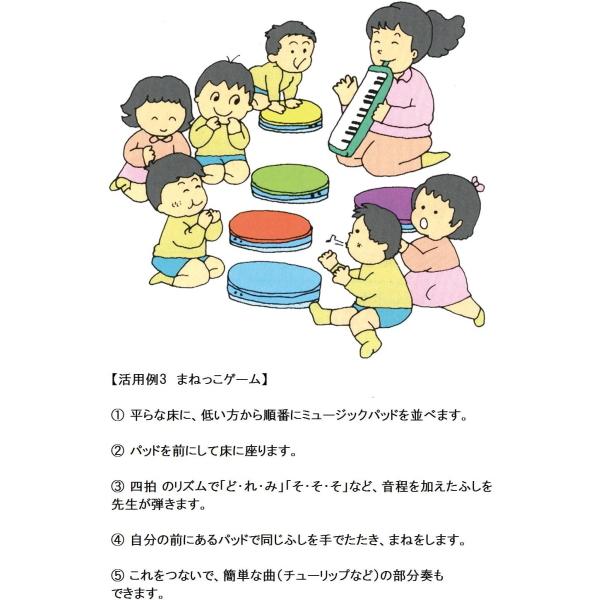 【活用例3 まねっこゲーム】

① 平らな床に、低い方から順番にミュージックパッドを並べます。

② パッドを前にして床に座ります。

③ 四拍 のリズムで「ど・れ・み」「そ・そ・そ」など、音程を加えたふしを先生が弾きます。

④ 自分の前にあるパッドで同じふしを手でたたき、まねをします。

⑤ これをつないで、簡単な曲（チューリップなど）の部分奏もできます。